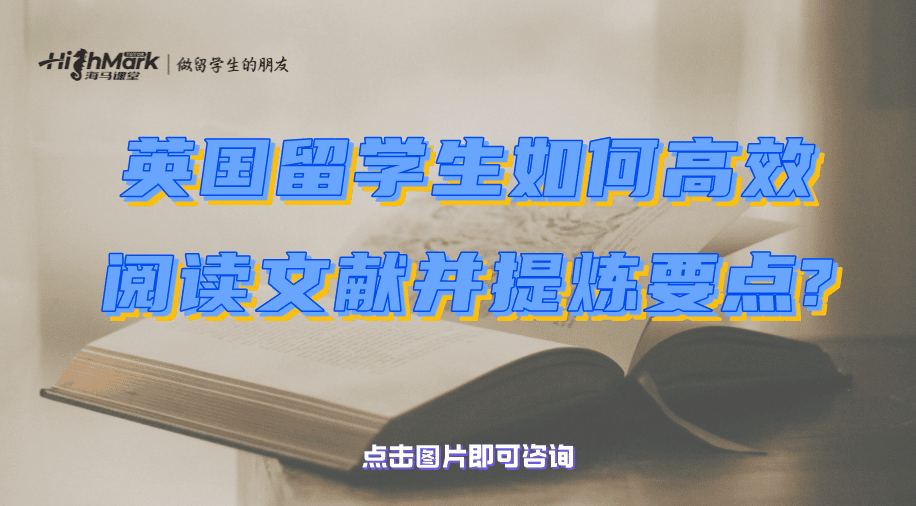 HighMark 海马课堂 | 做留学生的朋友

英国留学生如何高效阅读文献并提炼要点?

点击图片即可咨询